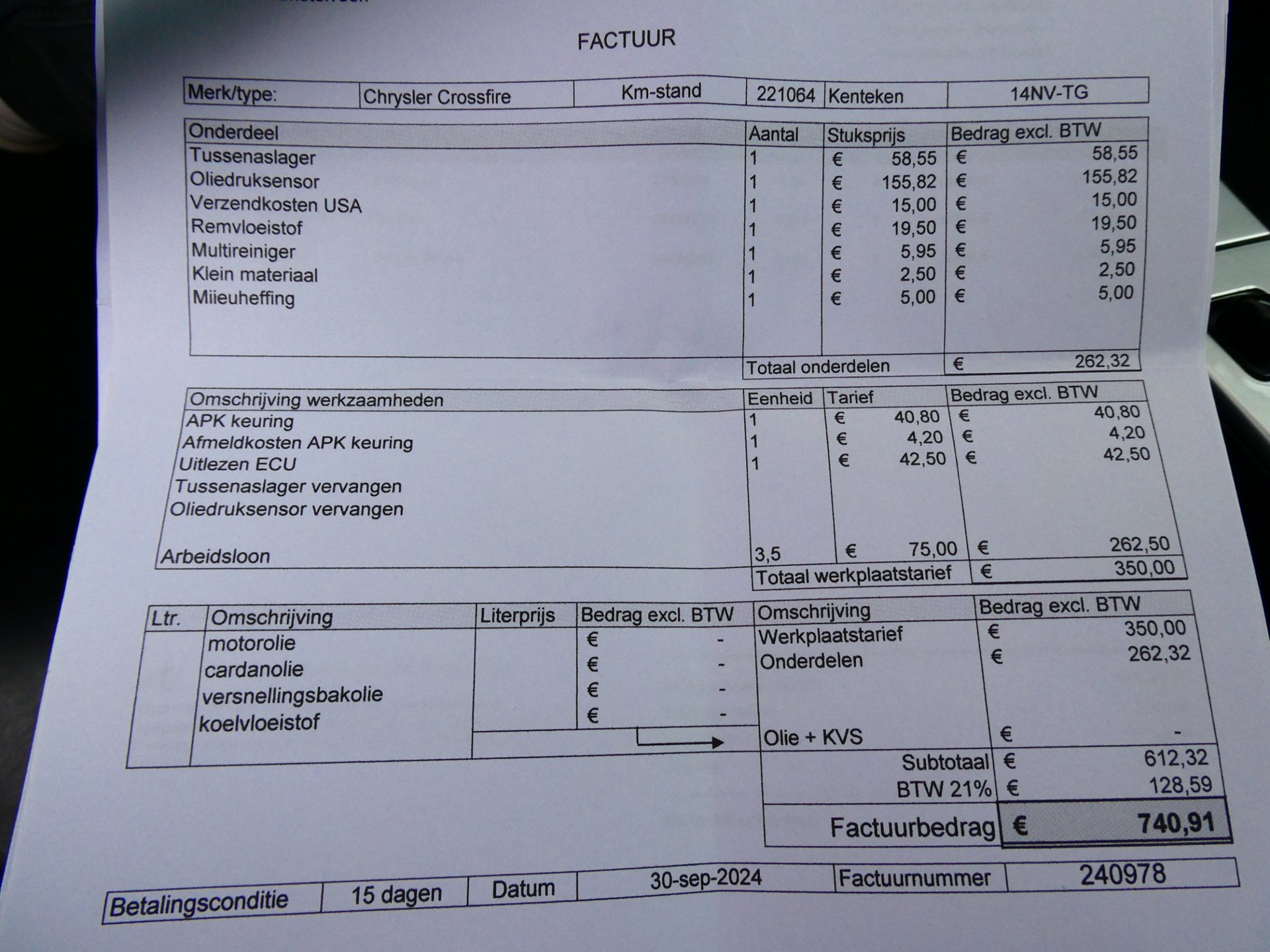 FACTUUR

| Merk/type: | Chrysler Crossfire | Km-stand | 221064 | Kenteken | 14NV-TG |
|---|---|---|---|---|---|

| Onderdeel | Aantal | Stuksprijs | Bedrag excl. BTW |
|---|---|---|---|
| Tussenaslager | 1 | € 58,55 | € 58,55 |
| Oliedruksensor | 1 | € 155,82 | € 155,82 |
| Verzendkosten USA | 1 | € 15,00 | € 15,00 |
| Remvloeistof | 1 | € 19,50 | € 19,50 |
| Multireiniger | 1 | € 5,95 | € 5,95 |
| Klein materiaal | 1 | € 2,50 | € 2,50 |
| Miieuheffing | 1 | € 5,00 | € 5,00 |
| | Totaal onderdelen | | € 262,32 |

| Omschrijving werkzaamheden | Eenheid | Tarief | Bedrag excl. BTW |
|---|---|---|---|
| APK keuring | 1 | € 40,80 | € 40,80 |
| Afmeldkosten APK keuring | 1 | € 4,20 | € 4,20 |
| Uitlezen ECU | 1 | € 42,50 | € 42,50 |
| Tussenaslager vervangen | | | |
| Oliedruksensor vervangen | | | |
| Arbeidsloon | 3,5 | € 75,00 | € 262,50 |
| | Totaal werkplaatstarief | | € 350,00 |

| Ltr. | Omschrijving | Literprijs | Bedrag excl. BTW |
|---|---|---|---|
| | motorolie | | € - |
| | cardanolie | | € - |
| | versnellingsbakolie | | € - |
| | koelvloeistof | | € - |

| Omschrijving | Bedrag excl. BTW |
|---|---|
| Werkplaatstarief | € 350,00 |
| Onderdelen | € 262,32 |
| Olie + KVS | € - |
| Subtotaal | € 612,32 |
| BTW 21% | € 128,59 |
| Factuurbedrag | € 740,91 |

| Betalingsconditie | 15 dagen | Datum | 30-sep-2024 | Factuurnummer | 240978 |
|---|---|---|---|---|---|